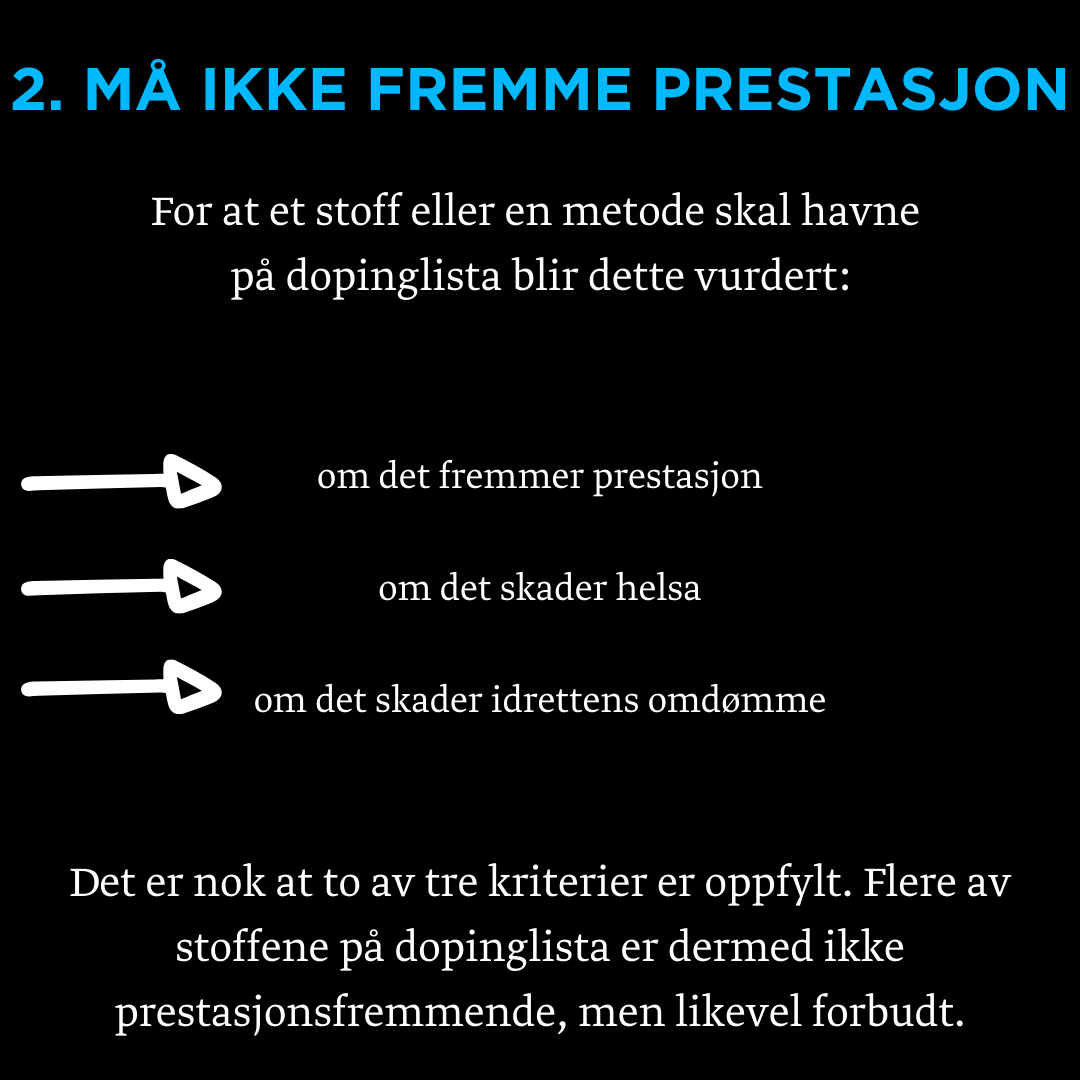 2. MÅ IKKE FREMME PRESTASJON

For at et stoff eller en metode skal havne på dopinglista blir dette vurdert:

om det fremmer prestasjon

om det skader helsa

om det skader idrettens omdømme

Det er nok at to av tre kriterier er oppfylt. Flere av stoffene på dopinglista er dermed ikke prestasjonsfremmende, men likevel forbudt.